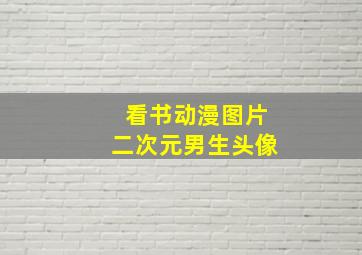 看书动漫图片
二次元男生头像